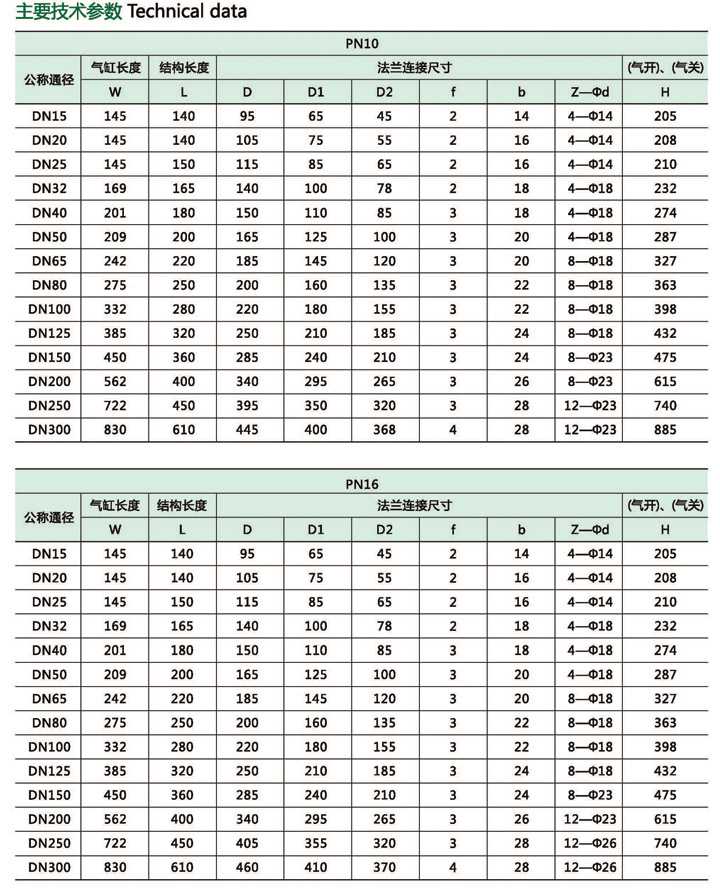 主要技术参数 Technical data

PN10

| 公称通径 | 气缸长度 | 结构长度 | 法兰连接尺寸 | | | | | | (气开)、(气关) |
|---|---|---|---|---|---|---|---|---|---|
| | W | L | D | D1 | D2 | f | b | Z—Φd | H |
| DN15 | 145 | 140 | 95 | 65 | 45 | 2 | 14 | 4—Φ14 | 205 |
| DN20 | 145 | 140 | 105 | 75 | 55 | 2 | 16 | 4—Φ14 | 208 |
| DN25 | 145 | 150 | 115 | 85 | 65 | 2 | 16 | 4—Φ14 | 210 |
| DN32 | 169 | 165 | 140 | 100 | 78 | 2 | 18 | 4—Φ18 | 232 |
| DN40 | 201 | 180 | 150 | 110 | 85 | 3 | 18 | 4—Φ18 | 274 |
| DN50 | 209 | 200 | 165 | 125 | 100 | 3 | 20 | 4—Φ18 | 287 |
| DN65 | 242 | 220 | 185 | 145 | 120 | 3 | 20 | 8—Φ18 | 327 |
| DN80 | 275 | 250 | 200 | 160 | 135 | 3 | 22 | 8—Φ18 | 363 |
| DN100 | 332 | 280 | 220 | 180 | 155 | 3 | 22 | 8—Φ18 | 398 |
| DN125 | 385 | 320 | 250 | 210 | 185 | 3 | 24 | 8—Φ18 | 432 |
| DN150 | 450 | 360 | 285 | 240 | 210 | 3 | 24 | 8—Φ23 | 475 |
| DN200 | 562 | 400 | 340 | 295 | 265 | 3 | 26 | 8—Φ23 | 615 |
| DN250 | 722 | 450 | 395 | 350 | 320 | 3 | 28 | 12—Φ23 | 740 |
| DN300 | 830 | 610 | 445 | 400 | 368 | 4 | 28 | 12—Φ23 | 885 |

PN16

| 公称通径 | 气缸长度 | 结构长度 | 法兰连接尺寸 | | | | | | (气开)、(气关) |
|---|---|---|---|---|---|---|---|---|---|
| | W | L | D | D1 | D2 | f | b | Z—Φd | H |
| DN15 | 145 | 140 | 95 | 65 | 45 | 2 | 14 | 4—Φ14 | 205 |
| DN20 | 145 | 140 | 105 | 75 | 55 | 2 | 16 | 4—Φ14 | 208 |
| DN25 | 145 | 150 | 115 | 85 | 65 | 2 | 16 | 4—Φ14 | 210 |
| DN32 | 169 | 165 | 140 | 100 | 78 | 2 | 18 | 4—Φ18 | 232 |
| DN40 | 201 | 180 | 150 | 110 | 85 | 3 | 18 | 4—Φ18 | 274 |
| DN50 | 209 | 200 | 165 | 125 | 100 | 3 | 20 | 4—Φ18 | 287 |
| DN65 | 242 | 220 | 185 | 145 | 120 | 3 | 20 | 8—Φ18 | 327 |
| DN80 | 275 | 250 | 200 | 160 | 135 | 3 | 22 | 8—Φ18 | 363 |
| DN100 | 332 | 280 | 220 | 180 | 155 | 3 | 22 | 8—Φ18 | 398 |
| DN125 | 385 | 320 | 250 | 210 | 185 | 3 | 24 | 8—Φ18 | 432 |
| DN150 | 450 | 360 | 285 | 240 | 210 | 3 | 24 | 8—Φ23 | 475 |
| DN200 | 562 | 400 | 340 | 295 | 265 | 3 | 26 | 12—Φ23 | 615 |
| DN250 | 722 | 450 | 405 | 355 | 320 | 3 | 28 | 12—Φ26 | 740 |
| DN300 | 830 | 610 | 460 | 410 | 370 | 4 | 28 | 12—Φ26 | 885 |